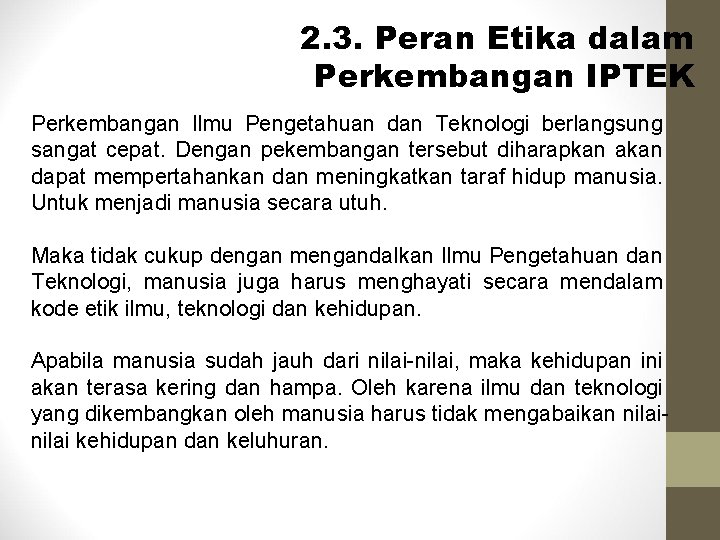 2.3. Peran Etika dalam Perkembangan IPTEK

Perkembangan Ilmu Pengetahuan dan Teknologi berlangsung sangat cepat. Dengan pekembangan tersebut diharapkan akan dapat mempertahankan dan meningkatkan taraf hidup manusia. Untuk menjadi manusia secara utuh.

Maka tidak cukup dengan mengandalkan Ilmu Pengetahuan dan Teknologi, manusia juga harus menghayati secara mendalam kode etik ilmu, teknologi dan kehidupan.

Apabila manusia sudah jauh dari nilai-nilai, maka kehidupan ini akan terasa kering dan hampa. Oleh karena ilmu dan teknologi yang dikembangkan oleh manusia harus tidak mengabaikan nilai-nilai kehidupan dan keluhuran.